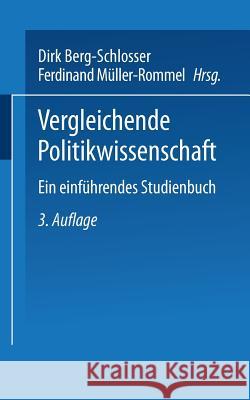 Dirk Berg-Schlosser
Ferdinand Müller-Rommel Hrsg.

Vergleichende Politikwissenschaft

Ein einführendes Studienbuch

3. Auflage

Kraina Książek